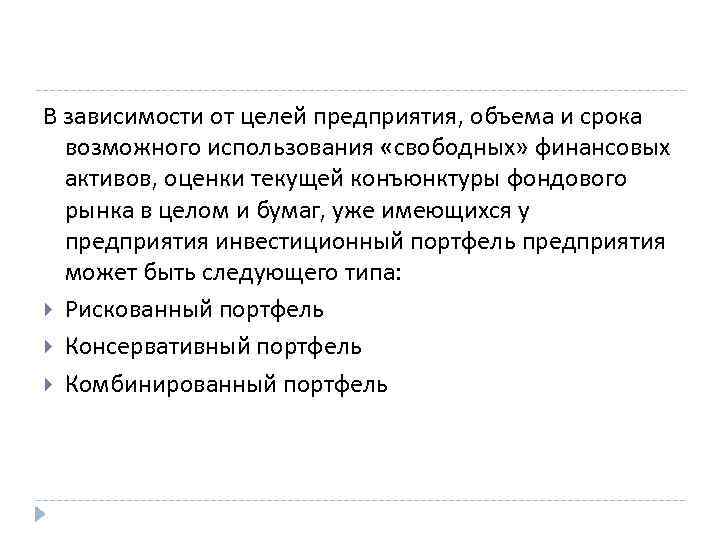 В зависимости от целей предприятия, объема и срока возможного использования «свободных» финансовых активов, оценки текущей конъюнктуры фондового рынка в целом и бумаг, уже имеющихся у предприятия инвестиционный портфель предприятия может быть следующего типа:

Рискованный портфель

Консервативный портфель

Комбинированный портфель